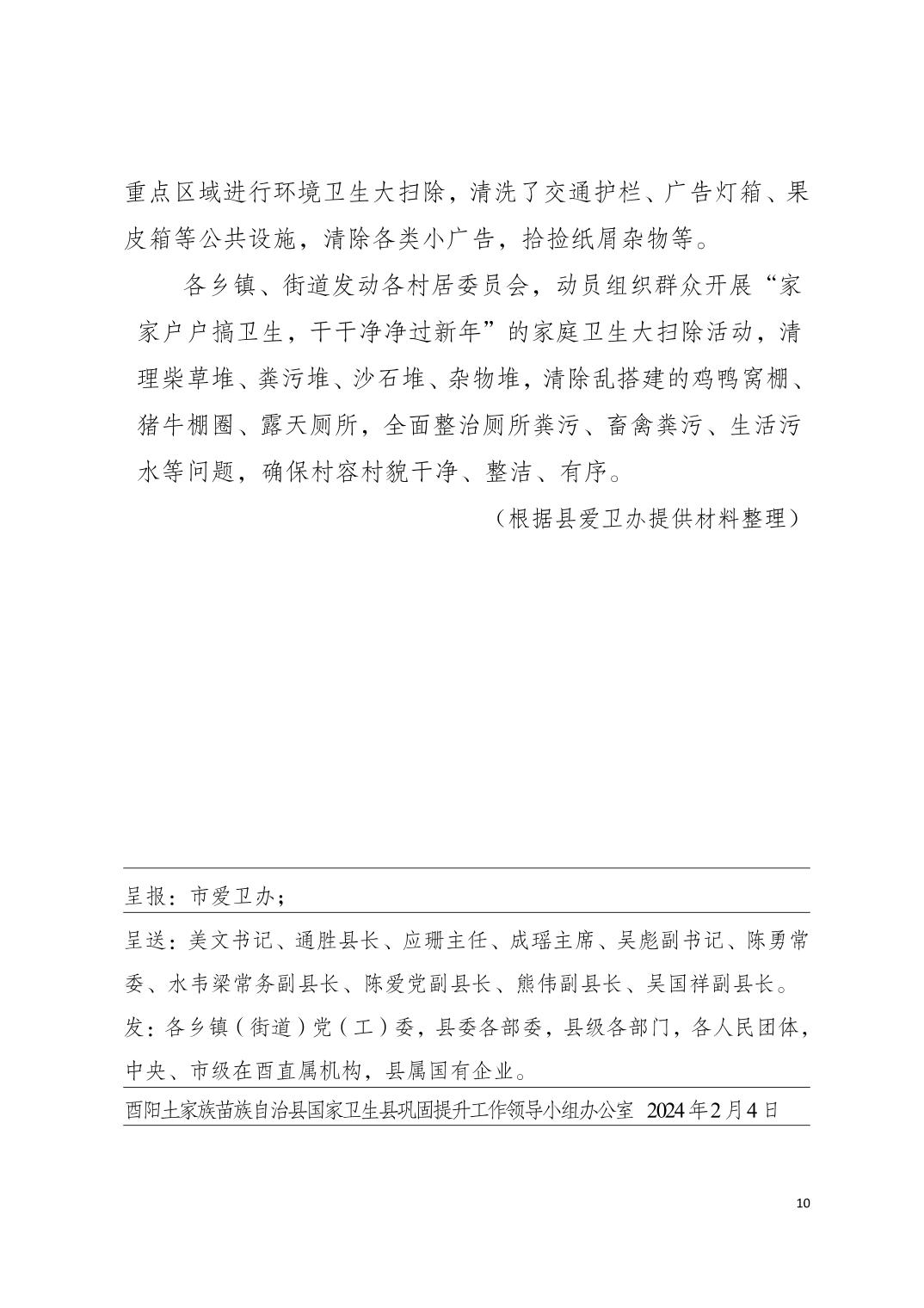 重点区域进行环境卫生大扫除，清洗了交通护栏、广告灯箱、果皮箱等公共设施，清除各类小广告，拾捡纸屑杂物等。

各乡镇、街道发动各村居委员会，动员组织群众开展“家家户户搞卫生，干干净净过新年”的家庭卫生大扫除活动，清理柴草堆、粪污堆、沙石堆、杂物堆，清除乱搭建的鸡鸭窝棚、猪牛棚圈、露天厕所，全面整治厕所粪污、畜禽粪污、生活污水等问题，确保村容村貌干净、整洁、有序。

（根据县爱卫办提供材料整理）

呈报：市爱卫办；

呈送：美文书记、通胜县长、应珊主任、成瑶主席、吴彪副书记、陈勇常委、水韦梁常务副县长、陈爱党副县长、熊伟副县长、吴国祥副县长。

发：各乡镇（街道）党（工）委，县委各部委，县级各部门，各人民团体，中央、市级在酉直属机构，县属国有企业。

酉阳土家族苗族自治县国家卫生县巩固提升工作领导小组办公室 2024年2月4日

10